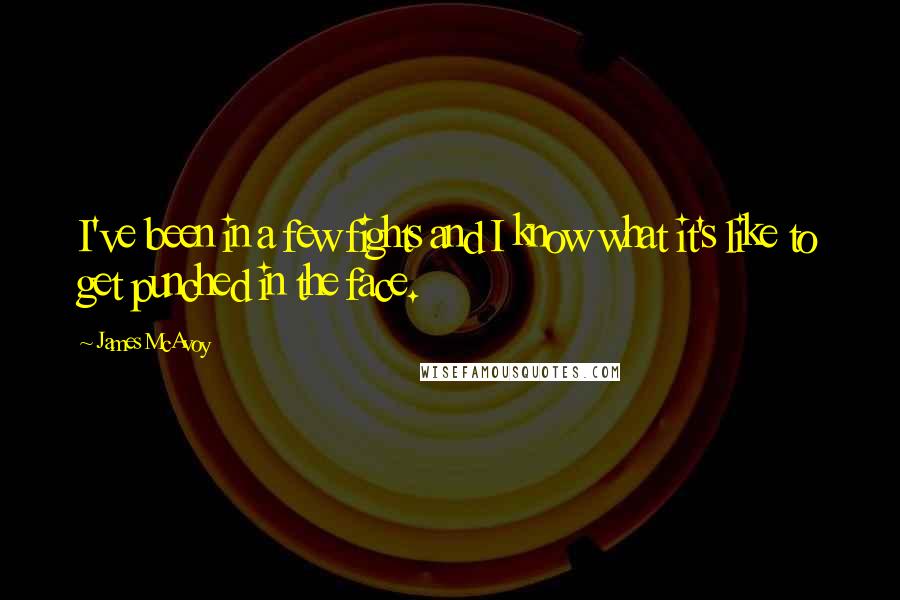 I've been in a few fights and I know what it's like to get punched in the face.

~ James McAvoy

WISEFAMOUSQUOTES.COM